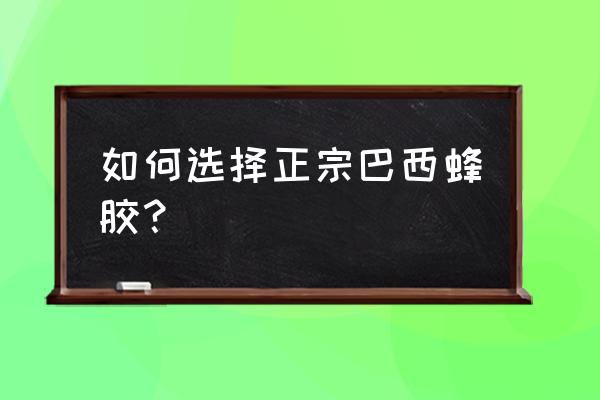 如何选择正宗巴西蜂胶？